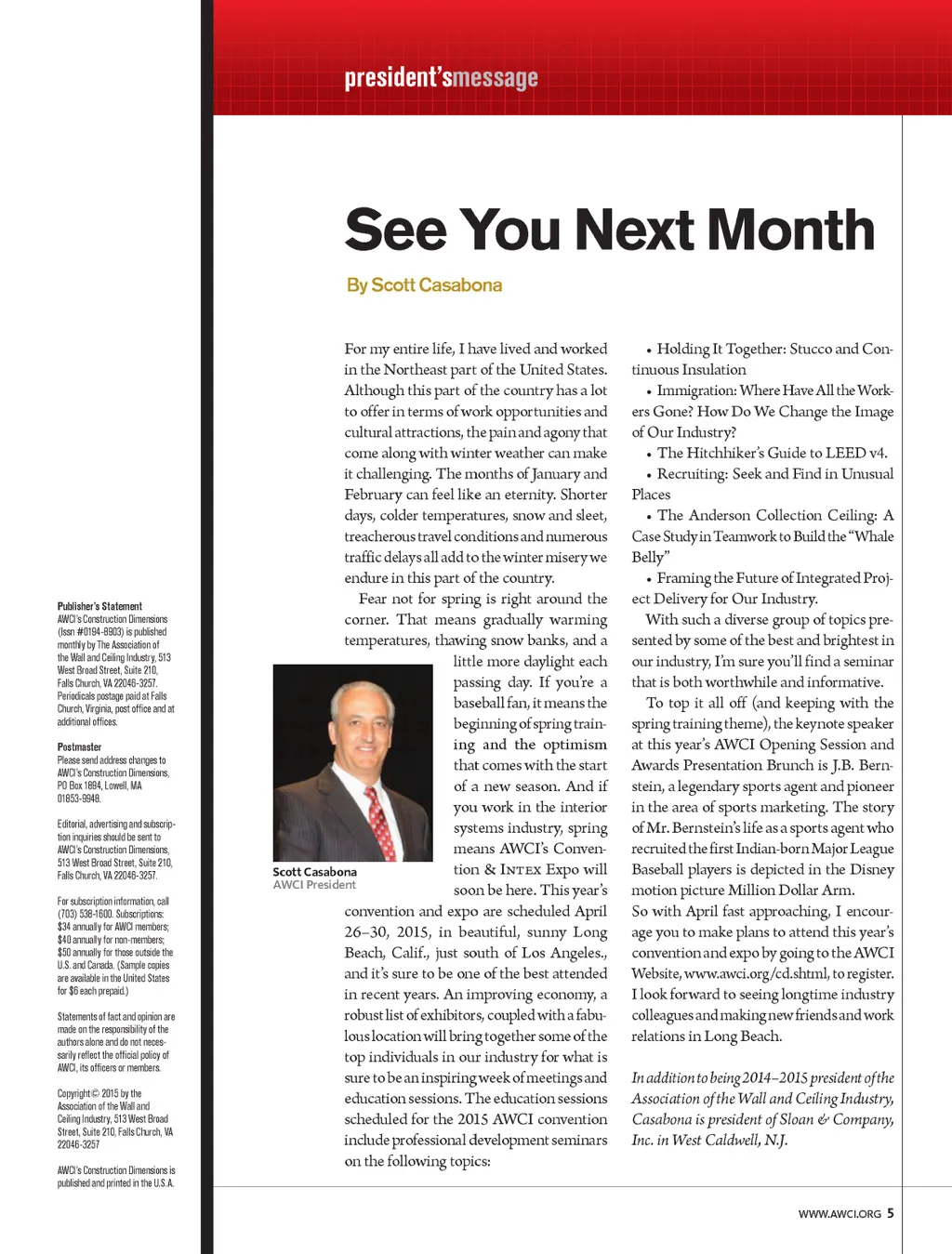 president'smessage

See You Next Month

By Scott Casabona

For my entire life, I have lived and worked in the Northeast part of the United States. Although this part of the country has a lot to offer in terms of work opportunities and cultural attractions, the pain and agony that come along with winter weather can make it challenging. The months of January and February can feel like an eternity. Shorter days, colder temperatures, snow and sleet, treacherous travel conditions and numerous traffic delays all add to the winter misery we endure in this part of the country.

Fear not for spring is right around the corner. That means gradually warming temperatures, thawing snow banks, and a little more daylight each passing day. If you're a baseball fan, it means the beginning of spring training and the optimism that comes with the start of a new season. And if you work in the interior systems industry, spring means AWCI's Convention & INTEX Expo will soon be here. This year's convention and expo are scheduled April 26–30, 2015, in beautiful, sunny Long Beach, Calif., just south of Los Angeles., and it's sure to be one of the best attended in recent years. An improving economy, a robust list of exhibitors, coupled with a fabulous location will bring together some of the top individuals in our industry for what is sure to be an inspiring week of meetings and education sessions. The education sessions scheduled for the 2015 AWCI convention include professional development seminars on the following topics:

Scott Casabona
AWCI President

• Holding It Together: Stucco and Continuous Insulation

• Immigration: Where Have All the Workers Gone? How Do We Change the Image of Our Industry?

• The Hitchhiker's Guide to LEED v4.

• Recruiting: Seek and Find in Unusual Places

• The Anderson Collection Ceiling: A Case Study in Teamwork to Build the "Whale Belly"

• Framing the Future of Integrated Project Delivery for Our Industry.

With such a diverse group of topics presented by some of the best and brightest in our industry, I'm sure you'll find a seminar that is both worthwhile and informative.

To top it all off (and keeping with the spring training theme), the keynote speaker at this year's AWCI Opening Session and Awards Presentation Brunch is J.B. Bernstein, a legendary sports agent and pioneer in the area of sports marketing. The story of Mr. Bernstein's life as a sports agent who recruited the first Indian-born Major League Baseball players is depicted in the Disney motion picture Million Dollar Arm.

So with April fast approaching, I encourage you to make plans to attend this year's convention and expo by going to the AWCI Website, www.awci.org/cd.shtml, to register. I look forward to seeing longtime industry colleagues and making new friends and work relations in Long Beach.

In addition to being 2014–2015 president of the Association of the Wall and Ceiling Industry, Casabona is president of Sloan & Company, Inc. in West Caldwell, N.J.

Publisher's Statement
AWCI's Construction Dimensions (Issn #0194-8903) is published monthly by The Association of the Wall and Ceiling Industry, 513 West Broad Street, Suite 210, Falls Church, VA 22046-3257. Periodicals postage paid at Falls Church, Virginia, post office and at additional offices.

Postmaster
Please send address changes to AWCI's Construction Dimensions, PO Box 1894, Lowell, MA 01853-9949.

Editorial, advertising and subscription inquiries should be sent to AWCI's Construction Dimensions, 513 West Broad Street, Suite 210, Falls Church, VA 22046-3257.

For subscription information, call (703) 538-1600. Subscriptions: $34 annually for AWCI members; $40 annually for non-members; $50 annually for those outside the U.S. and Canada. (Sample copies are available in the United States for $6 each prepaid.)

Statements of fact and opinion are made on the responsibility of the authors alone and do not necessarily reflect the official policy of AWCI, its officers or members.

Copyright © 2015 by the Association of the Wall and Ceiling Industry, 513 West Broad Street, Suite 210, Falls Church, VA 22046-3257

AWCI's Construction Dimensions is published and printed in the U.S.A.

WWW.AWCI.ORG 5